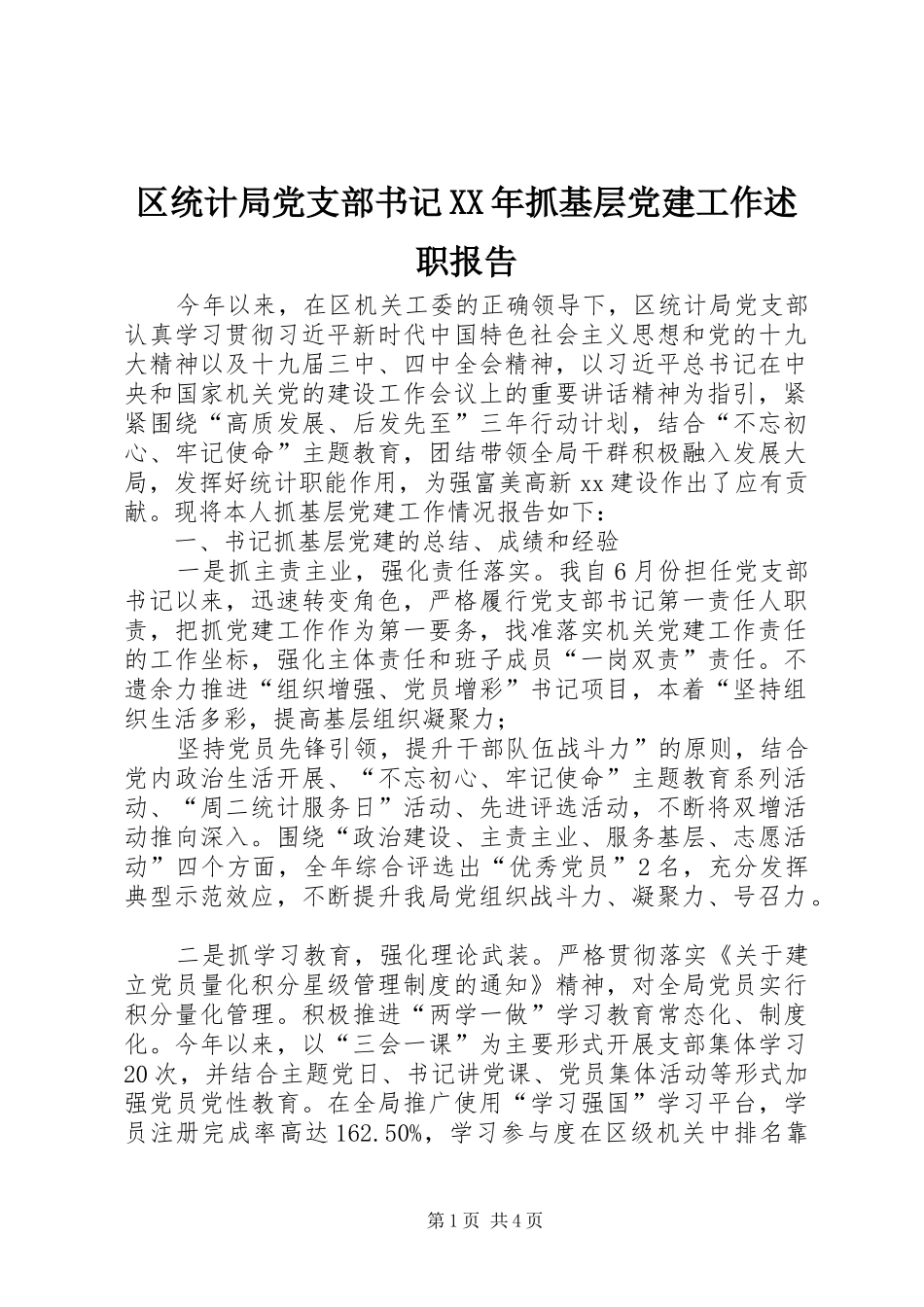 区统计局党支部书记XX年抓基层党建工作述职报告

今年以来，在区机关工委的正确领导下，区统计局党支部认真学习贯彻习近平新时代中国特色社会主义思想和党的十九大精神以及十九届三中、四中全会精神，以习近平总书记在中央和国家机关党的建设工作会议上的重要讲话精神为指引，紧紧围绕“高质发展、后发先至”三年行动计划，结合“不忘初心、牢记使命”主题教育，团结带领全局干群积极融入发展大局，发挥好统计职能作用，为强富美高新xx建设作出了应有贡献。现将本人抓基层党建工作情况报告如下：

一、书记抓基层党建的总结、成绩和经验

一是抓主责主业，强化责任落实。我自6月份担任党支部书记以来，迅速转变角色，严格履行党支部书记第一责任人职责，把抓党建工作作为第一要务，找准落实机关党建工作责任的工作坐标，强化主体责任和班子成员“一岗双责”责任。不遗余力推进“组织增强、党员增彩”书记项目，本着“坚持组织生活多彩，提高基层组织凝聚力；

坚持党员先锋引领，提升干部队伍战斗力”的原则，结合党内政治生活开展、“不忘初心、牢记使命”主题教育系列活动、“周二统计服务日”活动、先进评选活动，不断将双增活动推向深入。围绕“政治建设、主责主业、服务基层、志愿活动”四个方面，全年综合评选出“优秀党员”2名，充分发挥典型示范效应，不断提升我局党组织战斗力、凝聚力、号召力。

二是抓学习教育，强化理论武装。严格贯彻落实《关于建立党员量化积分星级管理制度的通知》精神，对全局党员实行积分量化管理。积极推进“两学一做”学习教育常态化、制度化。今年以来，以“三会一课”为主要形式开展支部集体学习20次，并结合主题党日、书记讲党课、党员集体活动等形式加强党员党性教育。在全局推广使用“学习强国”学习平台，学员注册完成率高达162.50%，学习参与度在区级机关中排名靠

第1页 共4页